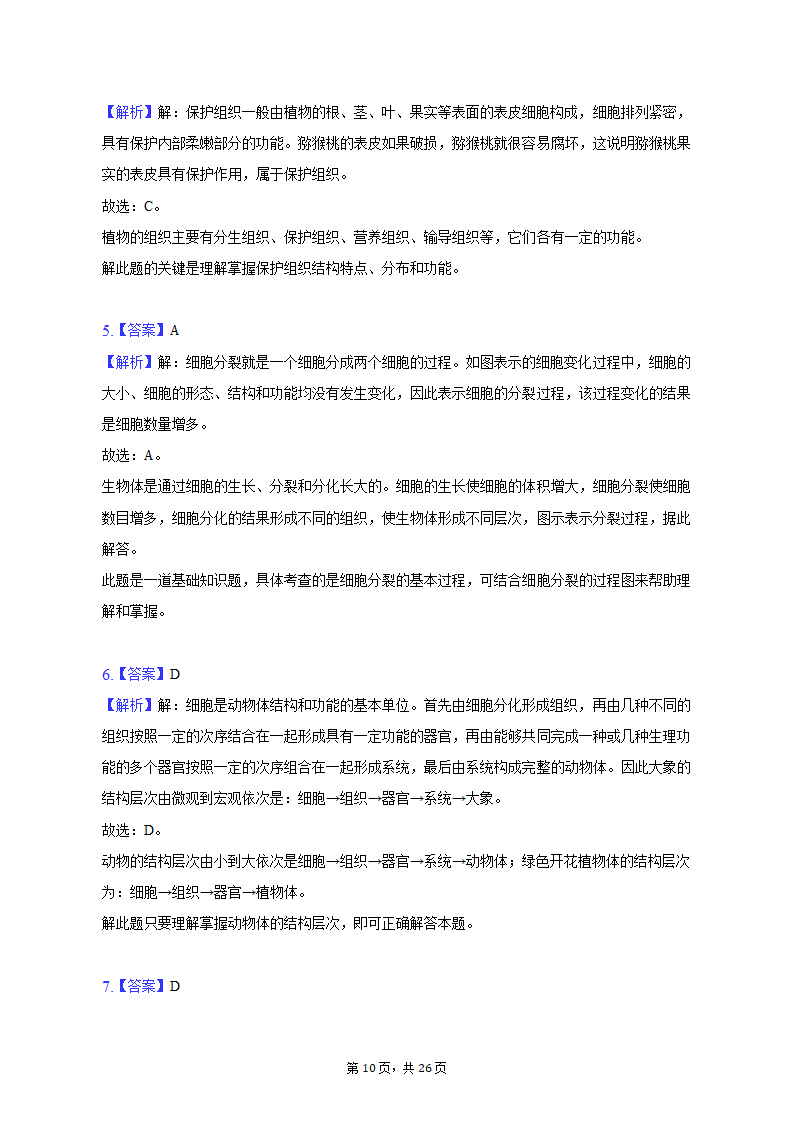 【解析】解：保护组织一般由植物的根、茎、叶、果实等表面的表皮细胞构成，细胞排列紧密，具有保护内部柔嫩部分的功能。猕猴桃的表皮如果破损，猕猴桃就很容易腐坏，这说明猕猴桃果实的表皮具有保护作用，属于保护组织。
故选：C。
植物的组织主要有分生组织、保护组织、营养组织、输导组织等，它们各有一定的功能。
解此题的关键是理解掌握保护组织结构特点、分布和功能。

5.【答案】A
【解析】解：细胞分裂就是一个细胞分成两个细胞的过程。如图表示的细胞变化过程中，细胞的大小、细胞的形态、结构和功能均没有发生变化，因此表示细胞的分裂过程，该过程变化的结果是细胞数量增多。
故选：A。
生物体是通过细胞的生长、分裂和分化长大的。细胞的生长使细胞的体积增大，细胞分裂使细胞数目增多，细胞分化的结果形成不同的组织，使生物体形成不同层次，图示表示分裂过程，据此解答。
此题是一道基础知识题，具体考查的是细胞分裂的基本过程，可结合细胞分裂的过程图来帮助理解和掌握。

6.【答案】D
【解析】解：细胞是动物体结构和功能的基本单位。首先由细胞分化形成组织，再由几种不同的组织按照一定的次序结合在一起形成具有一定功能的器官，再由能够共同完成一种或几种生理功能的多个器官按照一定的次序组合在一起形成系统，最后由系统构成完整的动物体。因此大象的结构层次由微观到宏观依次是：细胞→组织→器官→系统→大象。
故选：D。
动物的结构层次由小到大依次是细胞→组织→器官→系统→动物体；绿色开花植物体的结构层次为：细胞→组织→器官→植物体。
解此题只要理解掌握动物体的结构层次，即可正确解答本题。

7.【答案】D

第10页，共26页